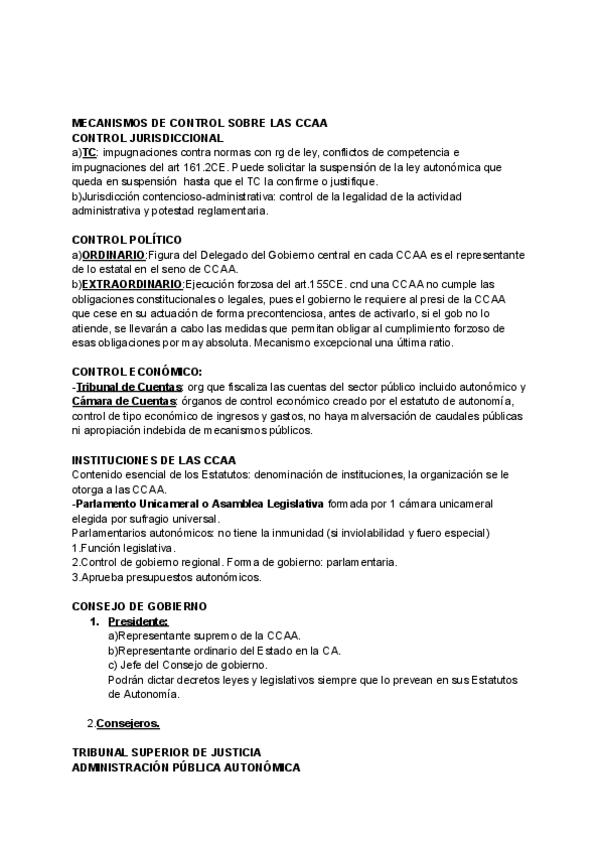 MECANISMOS DE CONTROL SOBRE LAS CCAA
CONTROL JURISDICCIONAL
a)TC: impugnaciones contra normas con rg de ley, conflictos de competencia e impugnaciones del art 161.2CE. Puede solicitar la suspensión de la ley autonómica que queda en suspensión hasta que el TC la confirme o justifique.
b)Jurisdicción contencioso-administrativa: control de la legalidad de la actividad administrativa y potestad reglamentaria.

CONTROL POLÍTICO
a)ORDINARIO:Figura del Delegado del Gobierno central en cada CCAA es el representante de lo estatal en el seno de CCAA.
b)EXTRAORDINARIO:Ejecución forzosa del art.155CE. cnd una CCAA no cumple las obligaciones constitucionales o legales, pues el gobierno le requiere al presi de la CCAA que cese en su actuación de forma precontenciosa, antes de activarlo, si el gob no lo atiende, se llevarán a cabo las medidas que permitan obligar al cumplimiento forzoso de esas obligaciones por may absoluta. Mecanismo excepcional una última ratio.

CONTROL ECONÓMICO:
-Tribunal de Cuentas: org que fiscaliza las cuentas del sector público incluido autonómico y Cámara de Cuentas: órganos de control económico creado por el estatuto de autonomía, control de tipo económico de ingresos y gastos, no haya malversación de caudales públicas ni apropiación indebida de mecanismos públicos.

INSTITUCIONES DE LAS CCAA
Contenido esencial de los Estatutos: denominación de instituciones, la organización se le otorga a las CCAA.
-Parlamento Unicameral o Asamblea Legislativa formada por 1 cámara unicameral elegida por sufragio universal.
Parlamentarios autonómicos: no tiene la inmunidad (si inviolabilidad y fuero especial)
1.Función legislativa.
2.Control de gobierno regional. Forma de gobierno: parlamentaria.
3.Aprueba presupuestos autonómicos.

CONSEJO DE GOBIERNO
1. Presidente:
a)Representante supremo de la CCAA.
b)Representante ordinario del Estado en la CA.
c) Jefe del Consejo de gobierno.
Podrán dictar decretos leyes y legislativos siempre que lo prevean en sus Estatutos de Autonomía.

2.Consejeros.

TRIBUNAL SUPERIOR DE JUSTICIA
ADMINISTRACIÓN PÚBLICA AUTONÓMICA